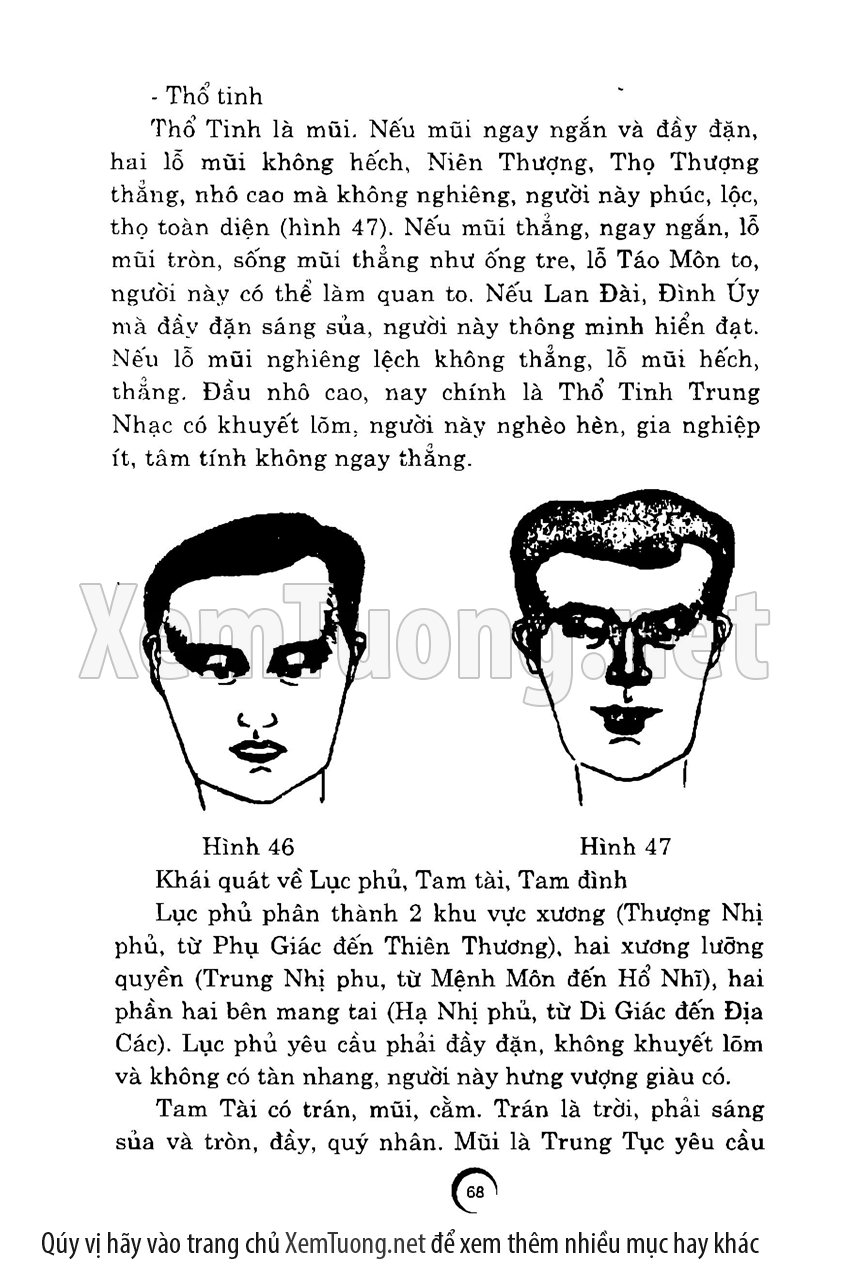 - Thổ tinh

Thổ Tinh là mũi. Nếu mũi ngay ngắn và đầy đặn, hai lỗ mũi không hếch, Niên Thượng, Thọ Thượng thẳng, nhô cao mà không nghiêng, người này phúc, lộc, thọ toàn diện (hình 47). Nếu mũi thẳng, ngay ngắn, lỗ mũi tròn, sống mũi thẳng như ống tre, lỗ Táo Môn to, người này có thể làm quan to. Nếu Lan Đài, Đình Úy mà đầy đặn sáng sủa, người này thông minh hiển đạt. Nếu lỗ mũi nghiêng lệch không thẳng, lỗ mũi hếch, thẳng. Đầu nhô cao, nay chính là Thổ Tinh Trung Nhạc có khuyết lõm, người này nghèo hèn, gia nghiệp ít, tâm tính không ngay thẳng.

XemTuong.net

Hình 46

Hình 47

Khái quát về Lục phủ, Tam tài, Tam đình

Lục phủ phân thành 2 khu vực xương (Thượng Nhị phủ, từ Phụ Giác đến Thiên Thương), hai xương lưỡng quyền (Trung Nhị phu, từ Mệnh Môn đến Hổ Nhĩ), hai phần hai bên mang tai (Hạ Nhị phủ, từ Di Giác đến Địa Các). Lục phủ yêu cầu phải đầy đặn, không khuyết lõm và không có tàn nhang, người này hưng vượng giàu có.

Tam Tài có trán, mũi, cằm. Trán là trời, phải sáng sủa và tròn, đầy, quý nhân. Mũi là Trung Tục yêu cầu

68

Qúy vị hãy vào trang chủ XemTuong.net để xem thêm nhiều mục hay khác